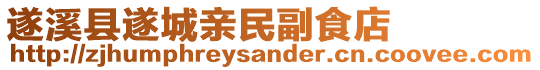 遂溪县遂城亲民副食店
http://zjhumphreysander.cn.coovee.com